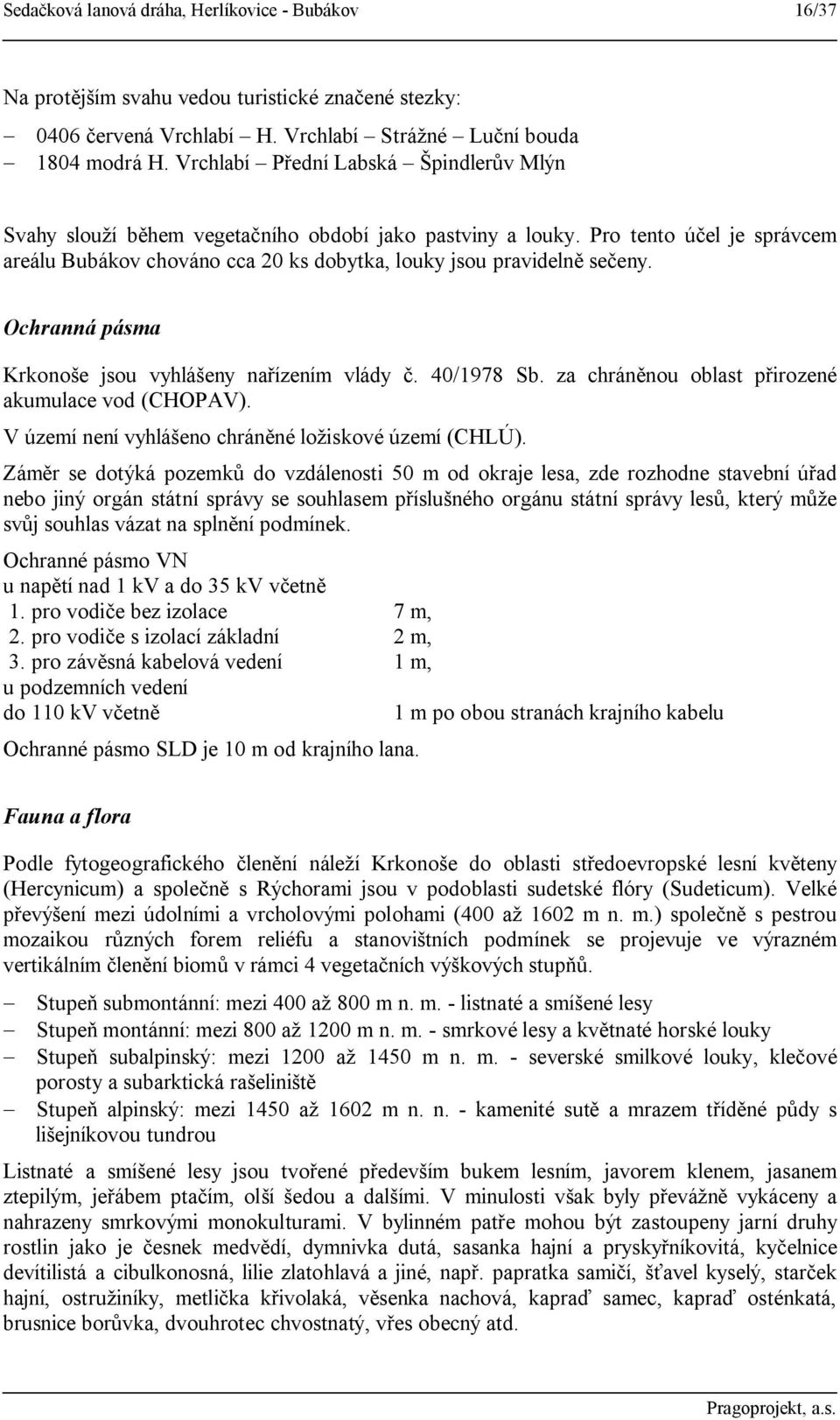 Sedačková lanová dráha, Herlíkovice - Bubákov 16/37

Na protějším svahu vedou turistické značené stezky:

– 0406 červená Vrchlabí – H. Vrchlabí – Strážné – Luční bouda
– 1804 modrá H. Vrchlabí – Přední Labská – Špindlerův Mlýn

Svahy slouží během vegetačního období jako pastviny a louky. Pro tento účel je správcem areálu Bubákov chováno cca 20 ks dobytka, louky jsou pravidelně sečeny.

Ochranná pásma

Krkonoše jsou vyhlášeny nařízením vlády č. 40/1978 Sb. za chráněnou oblast přirozené akumulace vod (CHOPAV).

V území není vyhlášeno chráněné ložiskové území (CHLÚ).

Záměr se dotýká pozemků do vzdálenosti 50 m od okraje lesa, zde rozhodne stavební úřad nebo jiný orgán státní správy se souhlasem příslušného orgánu státní správy lesů, který může svůj souhlas vázat na splnění podmínek.

Ochranné pásmo VN
u napětí nad 1 kV a do 35 kV včetně
1. pro vodiče bez izolace 7 m,
2. pro vodiče s izolací základní 2 m,
3. pro závěsná kabelová vedení 1 m,
u podzemních vedení
do 110 kV včetně 1 m po obou stranách krajního kabelu

Ochranné pásmo SLD je 10 m od krajního lana.

Fauna a flora

Podle fytogeografického členění náleží Krkonoše do oblasti středoevropské lesní květeny (Hercynicum) a společně s Rýchorami jsou v podoblasti sudetské flóry (Sudeticum). Velké převýšení mezi údolními a vrcholovými polohami (400 až 1602 m n. m.) společně s pestrou mozaikou různých forem reliéfu a stanovištních podmínek se projevuje ve výrazném vertikálním členění biomů v rámci 4 vegetačních výškových stupňů.

– Stupeň submontánní: mezi 400 až 800 m n. m. - listnaté a smíšené lesy
– Stupeň montánní: mezi 800 až 1200 m n. m. - smrkové lesy a květnaté horské louky
– Stupeň subalpinský: mezi 1200 až 1450 m n. m. - severské smilkové louky, klečové porosty a subarktická rašeliniště
– Stupeň alpinský: mezi 1450 až 1602 m n. n. - kamenité sutě a mrazem tříděné půdy s lišejníkovou tundrou

Listnaté a smíšené lesy jsou tvořené především bukem lesním, javorem klenem, jasanem ztepilým, jeřábem ptačím, olší šedou a dalšími. V minulosti však byly převážně vykáceny a nahrazeny smrkovými monokulturami. V bylinném patře mohou být zastoupeny jarní druhy rostlin jako je česnek medvědí, dymnivka dutá, sasanka hajní a pryskyřníkovitá, kyčelnice devítilistá a cibulkonosná, lilie zlatohlavá a jiné, např. papratka samičí, šťavel kyselý, starček hajní, ostružiníky, metlička křivolaká, věsenka nachová, kapraď samec, kapraď osténkatá, brusnice borůvka, dvouhrotec chvostnatý, vřes obecný atd.

Pragoprojekt, a.s.